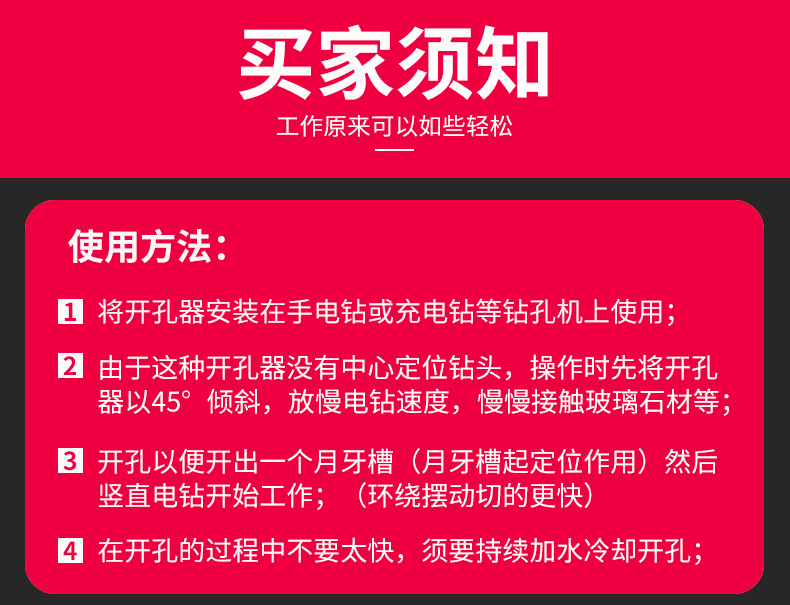 买家须知

工作原来可以如些轻松

使用方法：

1 将开孔器安装在手电钻或充电钻等钻孔机上使用；

2 由于这种开孔器没有中心定位钻头，操作时先将开孔器以45°倾斜，放慢电钻速度，慢慢接触玻璃石材等；

3 开孔以便开出一个月牙槽（月牙槽起定位作用）然后竖直电钻开始工作；（环绕摆动切的更快）

4 在开孔的过程中不要太快，须要持续加水冷却开孔；